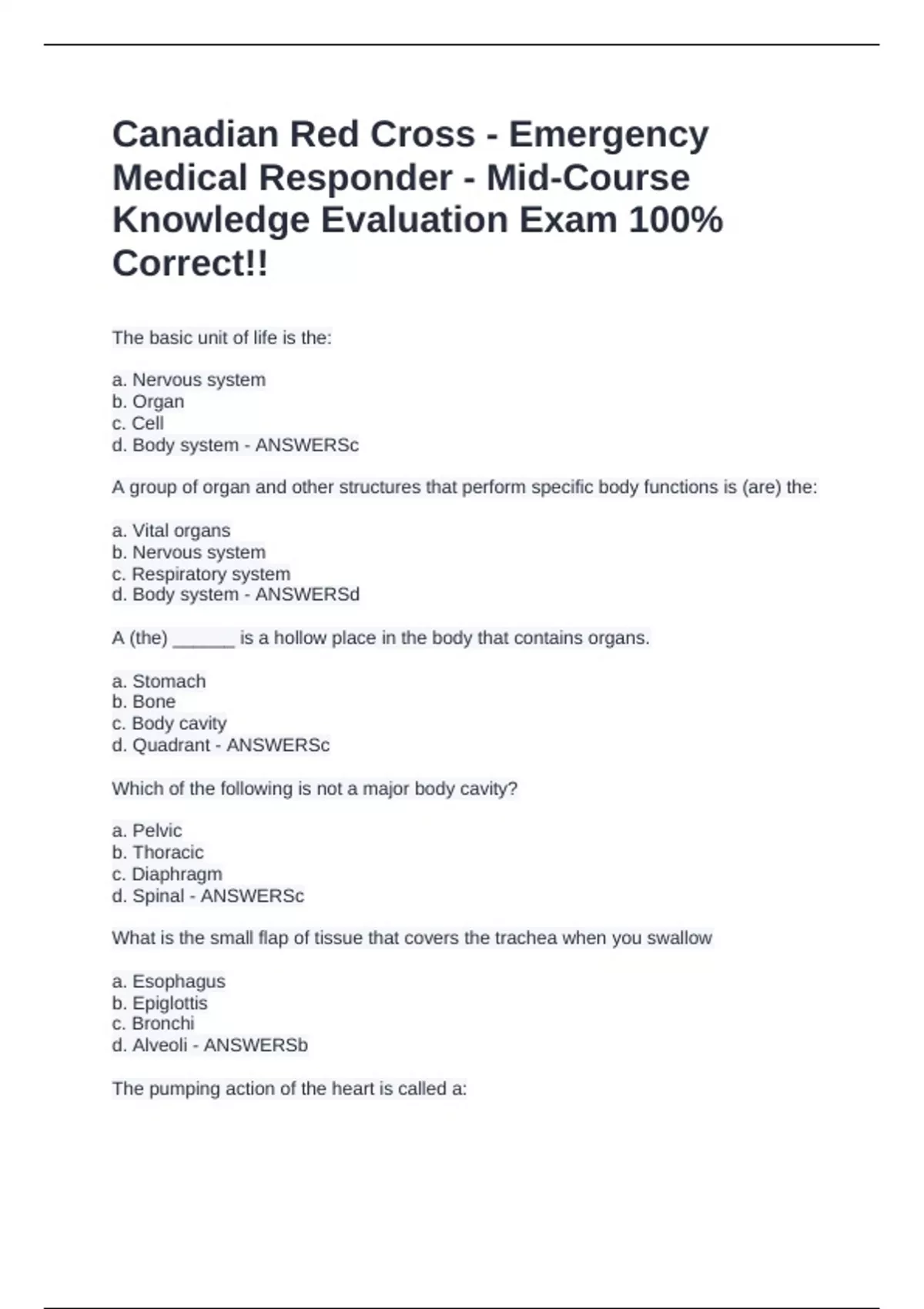 Canadian Red Cross - Emergency Medical Responder - Mid-Course Knowledge Evaluation Exam 100% Correct!!

The basic unit of life is the:

a. Nervous system
b. Organ
c. Cell
d. Body system - ANSWERSc

A group of organ and other structures that perform specific body functions is (are) the:

a. Vital organs
b. Nervous system
c. Respiratory system
d. Body system - ANSWERSd

A (the) ______ is a hollow place in the body that contains organs.

a. Stomach
b. Bone
c. Body cavity
d. Quadrant - ANSWERSc

Which of the following is not a major body cavity?

a. Pelvic
b. Thoracic
c. Diaphragm
d. Spinal - ANSWERSc

What is the small flap of tissue that covers the trachea when you swallow

a. Esophagus
b. Epiglottis
c. Bronchi
d. Alveoli - ANSWERSb

The pumping action of the heart is called a: